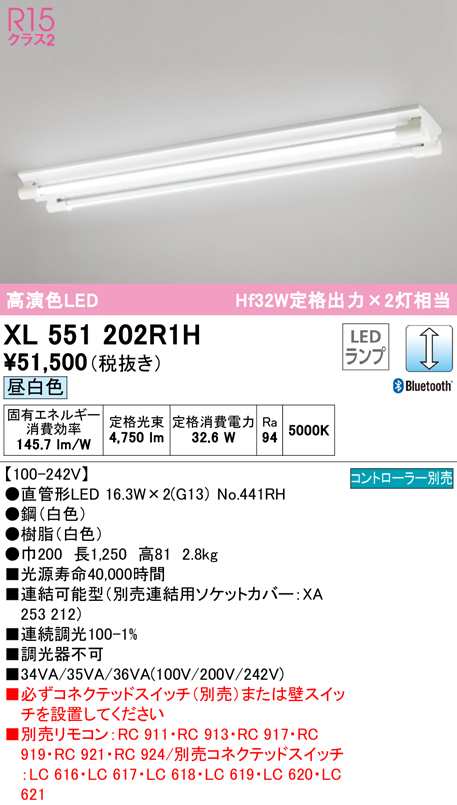 R15
クラス2

高演色LED
Hf32W定格出力×2灯相当

XL 551 202R1H
¥51,500(税抜き)
昼白色

LED
ランプ

Bluetooth®

| 固有エネルギー消費効率 145.7 lm/W | 定格光束 4,750 lm | 定格消費電力 32.6 W | Ra 94 | 5000K |
|---|---|---|---|---|

【100-242V】
コントローラー別売
●直管形LED 16.3W×2(G13) No.441RH
●鋼(白色)
●樹脂(白色)
●巾200 長1,250 高81 2.8kg
■光源寿命40,000時間
■連結可能型(別売連結用ソケットカバー:XA 253 212)
■連続調光100-1%
■調光器不可
■34VA/35VA/36VA(100V/200V/242V)
■必ずコネクテッドスイッチ(別売)または壁スイッチを設置してください
■別売リモコン:RC 911・RC 913・RC 917・RC 919・RC 921・RC 924/別売コネクテッドスイッチ:LC 616・LC 617・LC 618・LC 619・LC 620・LC 621